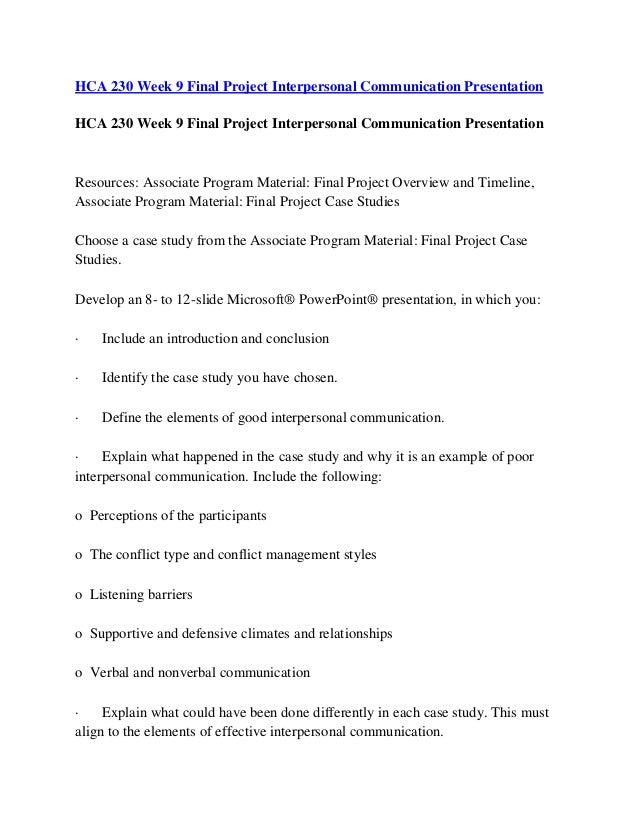 HCA 230 Week 9 Final Project Interpersonal Communication Presentation

HCA 230 Week 9 Final Project Interpersonal Communication Presentation

Resources: Associate Program Material: Final Project Overview and Timeline, Associate Program Material: Final Project Case Studies

Choose a case study from the Associate Program Material: Final Project Case Studies.

Develop an 8- to 12-slide Microsoft® PowerPoint® presentation, in which you:

· Include an introduction and conclusion

· Identify the case study you have chosen.

· Define the elements of good interpersonal communication.

· Explain what happened in the case study and why it is an example of poor interpersonal communication. Include the following:

o Perceptions of the participants

o The conflict type and conflict management styles

o Listening barriers

o Supportive and defensive climates and relationships

o Verbal and nonverbal communication

· Explain what could have been done differently in each case study. This must align to the elements of effective interpersonal communication.